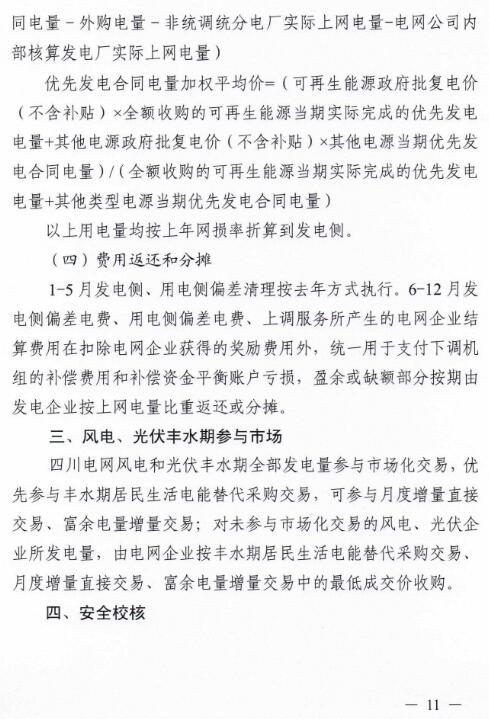 同电量－外购电量－非统调统分电厂实际上网电量－电网公司内部核算发电厂实际上网电量）

优先发电合同电量加权平均价=（可再生能源政府批复电价（不含补贴）×全额收购的可再生能源当期实际完成的优先发电电量+其他电源政府批复电价（不含补贴）×其他电源当期优先发电合同电量）/（全额收购的可再生能源当期实际完成的优先发电电量+其他类型电源当期优先发电合同电量）

以上用电量均按上年网损率折算到发电侧。

（四）费用返还和分摊

1-5月发电侧、用电侧偏差清理按去年方式执行。6-12月发电侧偏差电费、用电侧偏差电费、上调服务所产生的电网企业结算费用在扣除电网企业获得的奖励费用外，统一用于支付下调机组的补偿费用和补偿资金平衡账户亏损，盈余或缺额部分按期由发电企业按上网电量比重返还或分摊。

三、风电、光伏丰水期参与市场

四川电网风电和光伏丰水期全部发电量参与市场化交易，优先参与丰水期居民生活电能替代采购交易，可参与月度增量直接交易、富余电量增量交易；对未参与市场化交易的风电、光伏企业所发电量，由电网企业按丰水期居民生活电能替代采购交易、月度增量直接交易、富余电量增量交易中的最低成交价收购。

四、安全校核

— 11 —